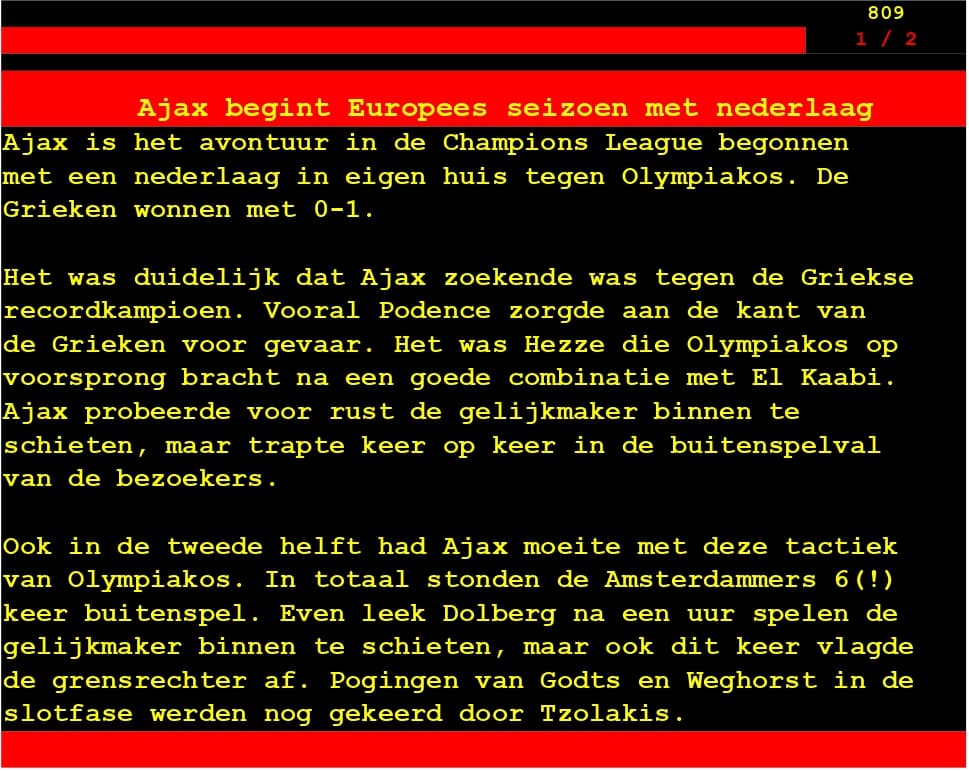 809
1 / 2

Ajax begint Europees seizoen met nederlaag

Ajax is het avontuur in de Champions League begonnen met een nederlaag in eigen huis tegen Olympiakos. De Grieken wonnen met 0-1.

Het was duidelijk dat Ajax zoekende was tegen de Griekse recordkampioen. Vooral Podence zorgde aan de kant van de Grieken voor gevaar. Het was Hezze die Olympiakos op voorsprong bracht na een goede combinatie met El Kaabi. Ajax probeerde voor rust de gelijkmaker binnen te schieten, maar trapte keer op keer in de buitenspelval van de bezoekers.

Ook in de tweede helft had Ajax moeite met deze tactiek van Olympiakos. In totaal stonden de Amsterdammers 6(!) keer buitenspel. Even leek Dolberg na een uur spelen de gelijkmaker binnen te schieten, maar ook dit keer vlagde de grensrechter af. Pogingen van Godts en Weghorst in de slotfase werden nog gekeerd door Tzolakis.